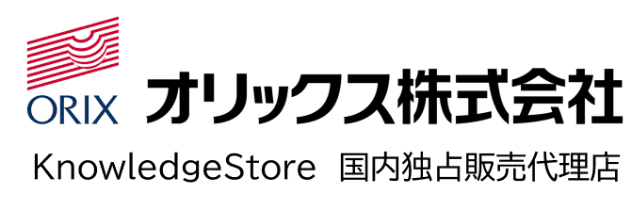 ORIX オリックス株式会社

KnowledgeStore 国内独占販売代理店